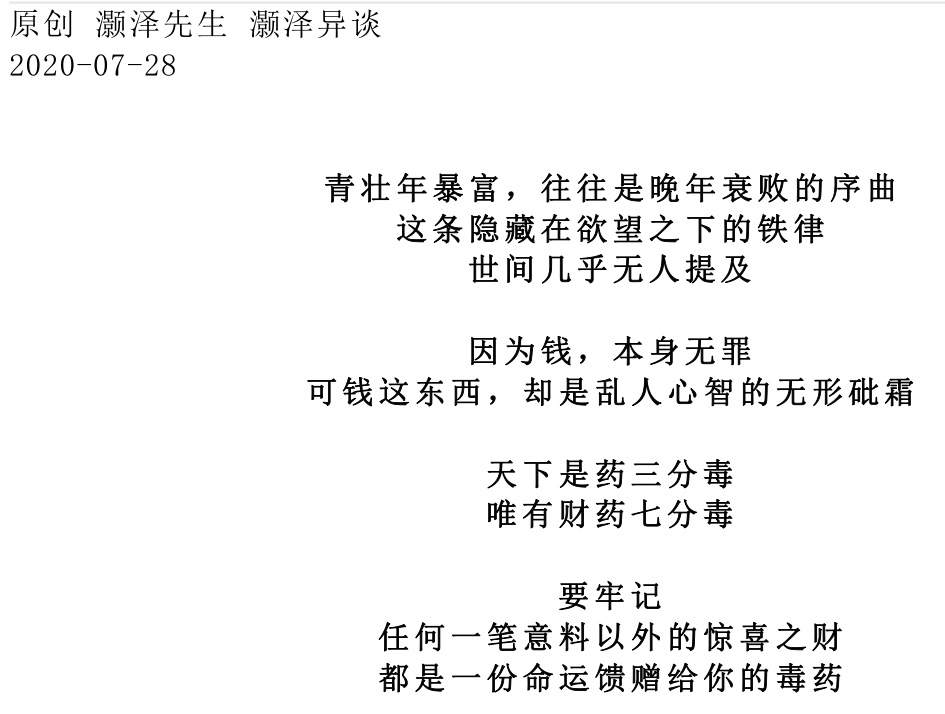 原创 灏泽先生 灏泽异谈
2020-07-28

青壮年暴富，往往是晚年衰败的序曲
这条隐藏在欲望之下的铁律
世间几乎无人提及

因为钱，本身无罪
可钱这东西，却是乱人心智的无形砒霜

天下是药三分毒
唯有财药七分毒

要牢记
任何一笔意料以外的惊喜之财
都是一份命运馈赠给你的毒药